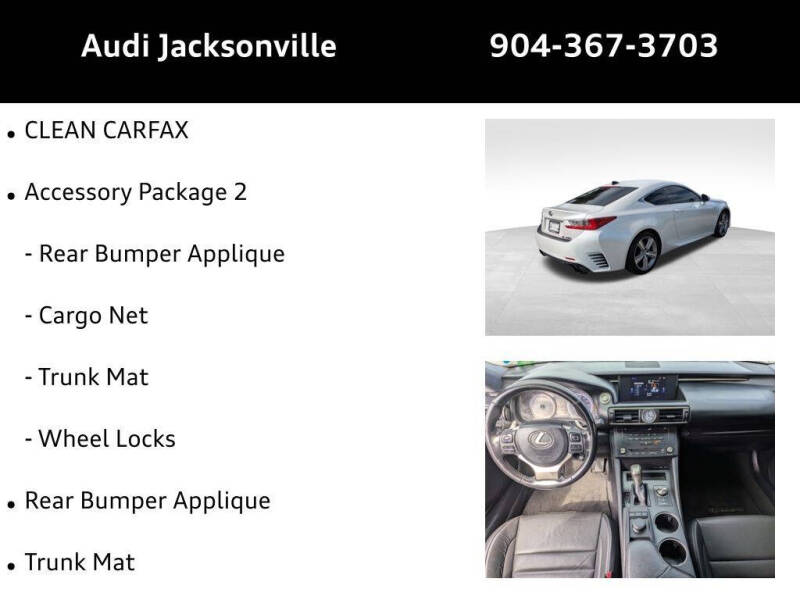 Audi Jacksonville 904-367-3703

• CLEAN CARFAX

• Accessory Package 2

- Rear Bumper Applique

- Cargo Net

- Trunk Mat

- Wheel Locks

• Rear Bumper Applique

• Trunk Mat